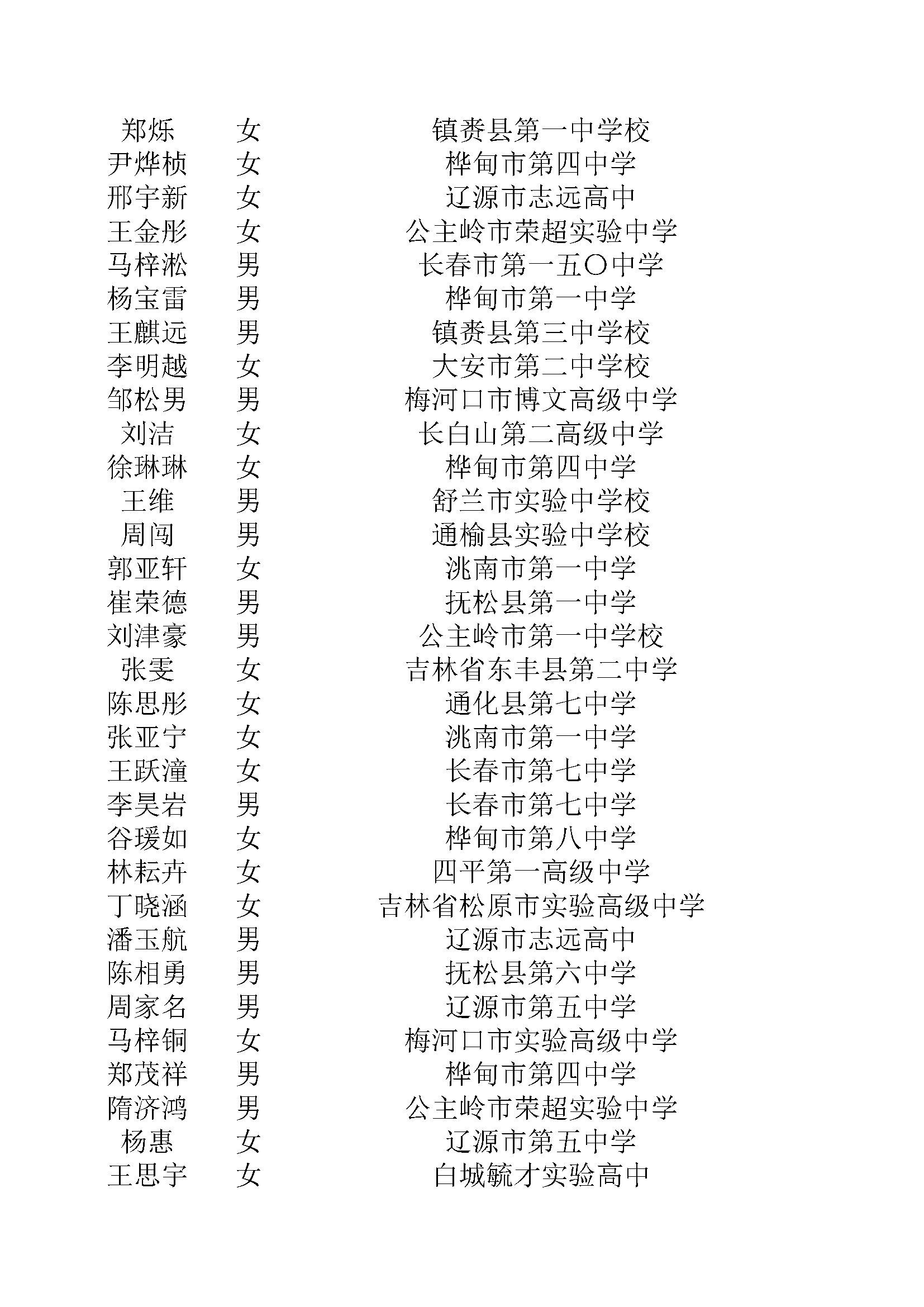 | 郑烁 | 女 | 镇赉县第一中学校 |
|---|---|---|
| 尹烨桢 | 女 | 桦甸市第四中学 |
| 邢宇新 | 女 | 辽源市志远高中 |
| 王金彤 | 女 | 公主岭市荣超实验中学 |
| 马梓淞 | 男 | 长春市第一五〇中学 |
| 杨宝雷 | 男 | 桦甸市第一中学 |
| 王麒远 | 男 | 镇赉县第三中学校 |
| 李明越 | 女 | 大安市第二中学校 |
| 邹松男 | 男 | 梅河口市博文高级中学 |
| 刘洁 | 女 | 长白山第二高级中学 |
| 徐琳琳 | 女 | 桦甸市第四中学 |
| 王维 | 男 | 舒兰市实验中学校 |
| 周闯 | 男 | 通榆县实验中学校 |
| 郭亚轩 | 女 | 洮南市第一中学 |
| 崔荣德 | 男 | 抚松县第一中学 |
| 刘津豪 | 男 | 公主岭市第一中学校 |
| 张雯 | 女 | 吉林省东丰县第二中学 |
| 陈思彤 | 女 | 通化县第七中学 |
| 张亚宁 | 女 | 洮南市第一中学 |
| 王跃潼 | 女 | 长春市第七中学 |
| 李昊岩 | 男 | 长春市第七中学 |
| 谷瑗如 | 女 | 桦甸市第八中学 |
| 林耘卉 | 女 | 四平第一高级中学 |
| 丁晓涵 | 女 | 吉林省松原市实验高级中学 |
| 潘玉航 | 男 | 辽源市志远高中 |
| 陈相勇 | 男 | 抚松县第六中学 |
| 周家名 | 男 | 辽源市第五中学 |
| 马梓铜 | 女 | 梅河口市实验高级中学 |
| 郑茂祥 | 男 | 桦甸市第四中学 |
| 隋济鸿 | 男 | 公主岭市荣超实验中学 |
| 杨惠 | 女 | 辽源市第五中学 |
| 王思宇 | 女 | 白城毓才实验高中 |